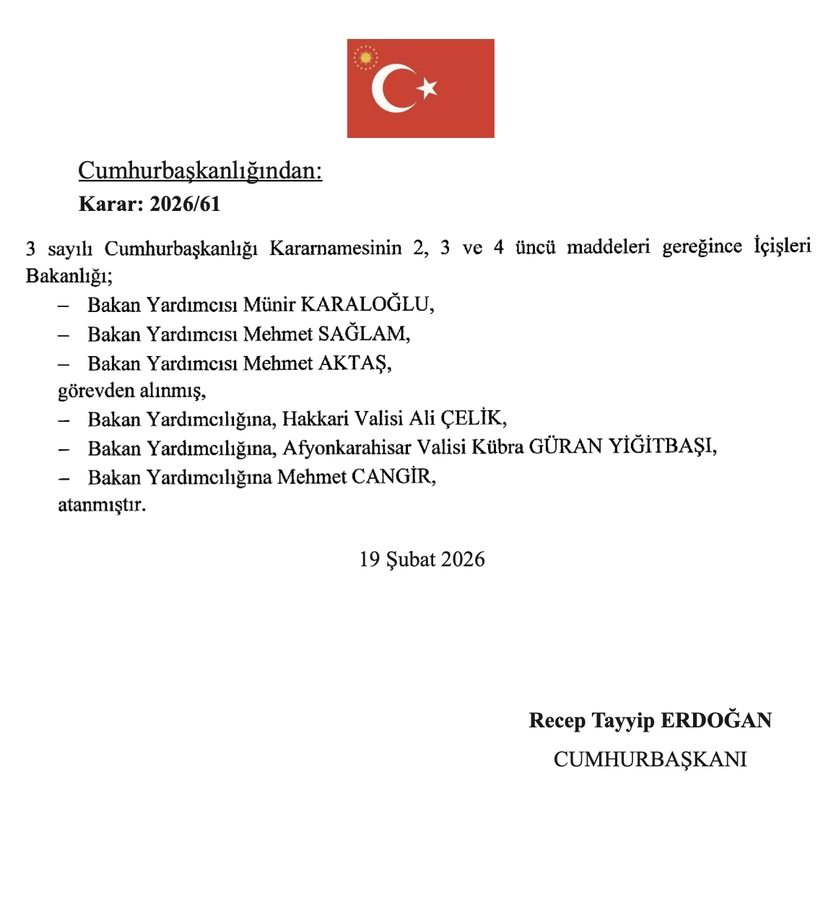 Cumhurbaşkanlığından:

Karar: 2026/61

3 sayılı Cumhurbaşkanlığı Kararnamesinin 2, 3 ve 4 üncü maddeleri gereğince İçişleri Bakanlığı;

– Bakan Yardımcısı Münir KARALOĞLU,

– Bakan Yardımcısı Mehmet SAĞLAM,

– Bakan Yardımcısı Mehmet AKTAŞ,

görevden alınmış,

– Bakan Yardımcılığına, Hakkari Valisi Ali ÇELİK,

– Bakan Yardımcılığına, Afyonkarahisar Valisi Kübra GÜRAN YİĞİTBAŞI,

– Bakan Yardımcılığına Mehmet CANGİR,

atanmıştır.

19 Şubat 2026

Recep Tayyip ERDOĞAN

CUMHURBAŞKANI